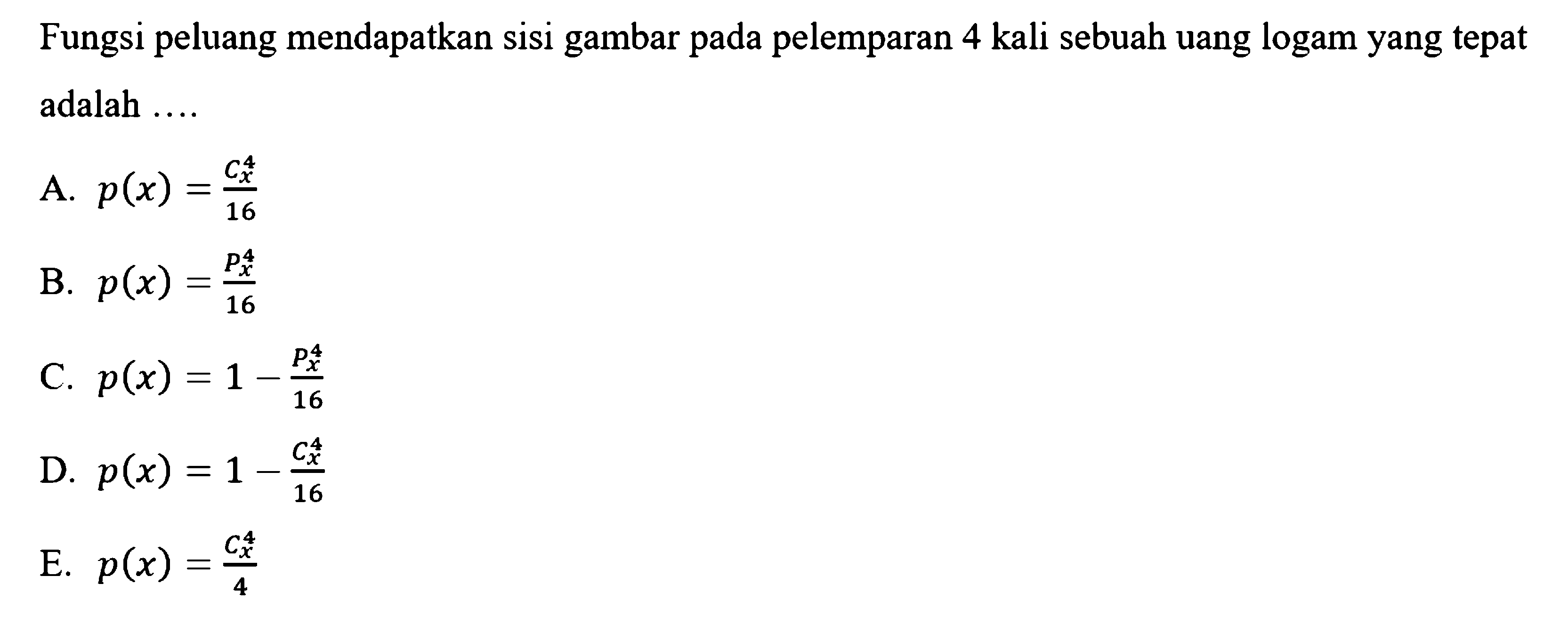 Fungsi peluang mendapatkan sisi gambar pada pelemparan 4 kali sebuah uang logam yang tepat adalah ....

A. $p(x) = \frac{C_x^4}{16}$

B. $p(x) = \frac{P_x^4}{16}$

C. $p(x) = 1 - \frac{P_x^4}{16}$

D. $p(x) = 1 - \frac{C_x^4}{16}$

E. $p(x) = \frac{C_x^4}{4}$